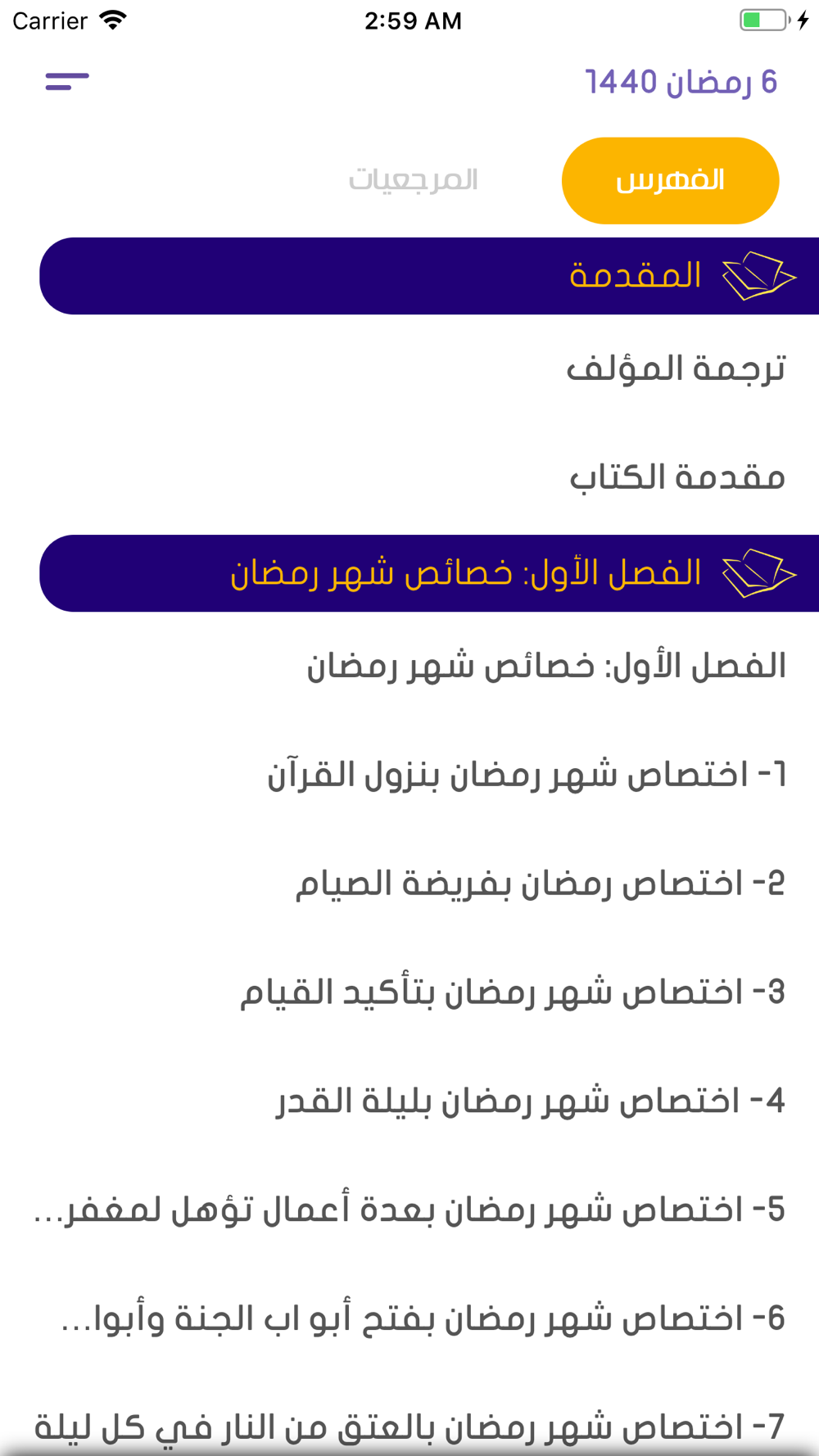 Carrier 2:59 AM

6 رمضان 1440

الفهرس المرجعيات

المقدمة

ترجمة المؤلف

مقدمة الكتاب

الفصل الأول: خصائص شهر رمضان

الفصل الأول: خصائص شهر رمضان

١- اختصاص شهر رمضان بنزول القرآن

2- اختصاص رمضان بفريضة الصيام

3- اختصاص شهر رمضان بتأكيد القيام

4- اختصاص شهر رمضان بليلة القدر

5- اختصاص شهر رمضان بعدة أعمال تؤهل لمغفر...

6- اختصاص شهر رمضان بفتح أبو اب الجنة وأبوا...

7- اختصاص شهر رمضان بالعتق من النار في كل ليلة